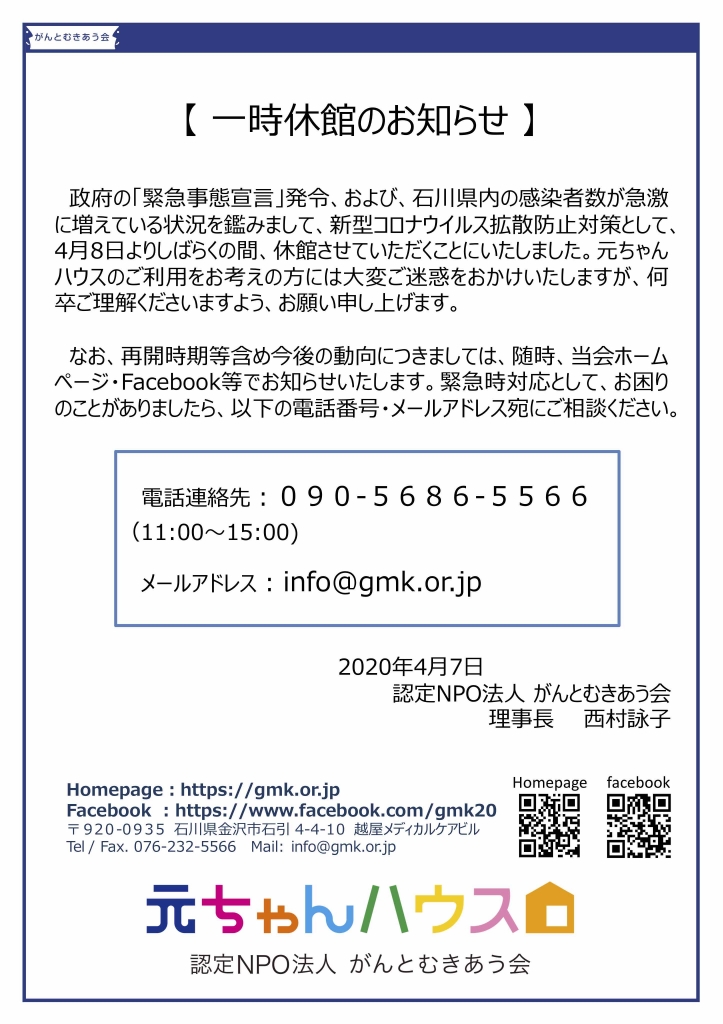 がんとむきあう会

【 一時休館のお知らせ 】

政府の「緊急事態宣言」発令、および、石川県内の感染者数が急激に増えている状況を鑑みまして、新型コロナウイルス拡散防止対策として、4月8日よりしばらくの間、休館させていただくことにいたしました。元ちゃんハウスのご利用をお考えの方には大変ご迷惑をおかけいたしますが、何卒ご理解くださいますよう、お願い申し上げます。

なお、再開時期等含め今後の動向につきましては、随時、当会ホームページ・Facebook等でお知らせいたします。緊急時対応として、お困りのことがありましたら、以下の電話番号・メールアドレス宛にご相談ください。

電話連絡先：０９０-５６８６-５５６６
（11:00～15:00）
メールアドレス：info@gmk.or.jp

2020年4月7日
認定NPO法人 がんとむきあう会
理事長　西村詠子

Homepage : https://gmk.or.jp
Facebook : https://www.facebook.com/gmk20
〒920-0935 石川県金沢市石引 4-4-10 越屋メディカルケアビル
Tel / Fax. 076-232-5566 Mail: info@gmk.or.jp

Homepage facebook

元ちゃんハウス
認定NPO法人 がんとむきあう会